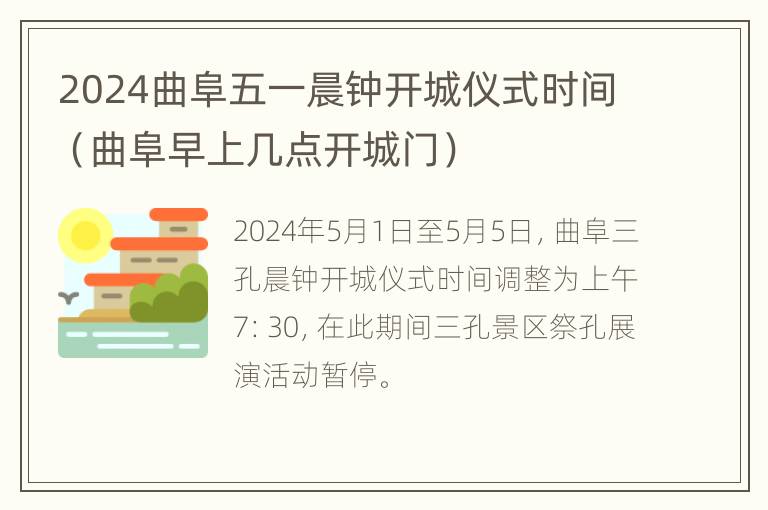 2024曲阜五一晨钟开城仪式时间（曲阜早上几点开城门）

2024年5月1日至5月5日, 曲阜三孔晨钟开城仪式时间调整为上午7: 30, 在此期间三孔景区祭孔展演活动暂停。